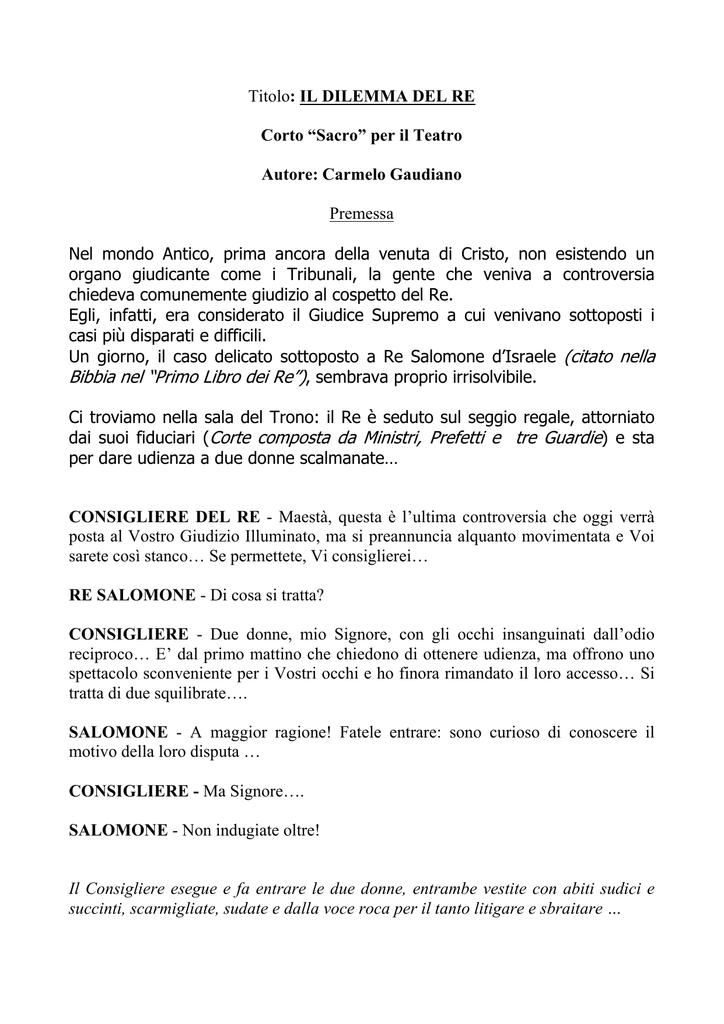 Titolo: IL DILEMMA DEL RE

Corto “Sacro” per il Teatro

Autore: Carmelo Gaudiano

Premessa

Nel mondo Antico, prima ancora della venuta di Cristo, non esistendo un organo giudicante come i Tribunali, la gente che veniva a controversia chiedeva comunemente giudizio al cospetto del Re.
Egli, infatti, era considerato il Giudice Supremo a cui venivano sottoposti i casi più disparati e difficili.
Un giorno, il caso delicato sottoposto a Re Salomone d’Israele (citato nella Bibbia nel “Primo Libro dei Re”), sembrava proprio irrisolvibile.

Ci troviamo nella sala del Trono: il Re è seduto sul seggio regale, attorniato dai suoi fiduciari (Corte composta da Ministri, Prefetti e tre Guardie) e sta per dare udienza a due donne scalmanate…

CONSIGLIERE DEL RE - Maestà, questa è l’ultima controversia che oggi verrà posta al Vostro Giudizio Illuminato, ma si preannuncia alquanto movimentata e Voi sarete così stanco… Se permettete, Vi consiglierei…

RE SALOMONE - Di cosa si tratta?

CONSIGLIERE - Due donne, mio Signore, con gli occhi insanguinati dall’odio reciproco… E’ dal primo mattino che chiedono di ottenere udienza, ma offrono uno spettacolo sconveniente per i Vostri occhi e ho finora rimandato il loro accesso… Si tratta di due squilibrate….

SALOMONE - A maggior ragione! Fatele entrare: sono curioso di conoscere il motivo della loro disputa …

CONSIGLIERE - Ma Signore….

SALOMONE - Non indugiate oltre!

Il Consigliere esegue e fa entrare le due donne, entrambe vestite con abiti sudici e succinti, scarmigliate, sudate e dalla voce roca per il tanto litigare e sbraitare …